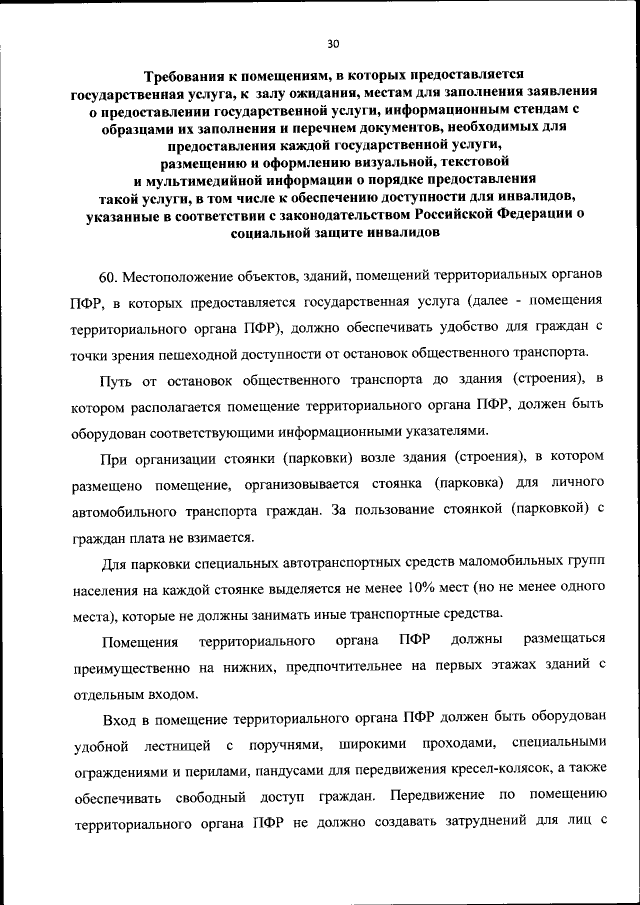 30

Требования к помещениям, в которых предоставляется государственная услуга, к залу ожидания, местам для заполнения заявления о предоставлении государственной услуги, информационным стендам с образцами их заполнения и перечнем документов, необходимых для предоставления каждой государственной услуги, размещению и оформлению визуальной, текстовой и мультимедийной информации о порядке предоставления такой услуги, в том числе к обеспечению доступности для инвалидов, указанные в соответствии с законодательством Российской Федерации о социальной защите инвалидов

60. Местоположение объектов, зданий, помещений территориальных органов ПФР, в которых предоставляется государственная услуга (далее - помещения территориального органа ПФР), должно обеспечивать удобство для граждан с точки зрения пешеходной доступности от остановок общественного транспорта.

Путь от остановок общественного транспорта до здания (строения), в котором располагается помещение территориального органа ПФР, должен быть оборудован соответствующими информационными указателями.

При организации стоянки (парковки) возле здания (строения), в котором размещено помещение, организовывается стоянка (парковка) для личного автомобильного транспорта граждан. За пользование стоянкой (парковкой) с граждан плата не взимается.

Для парковки специальных автотранспортных средств маломобильных групп населения на каждой стоянке выделяется не менее 10% мест (но не менее одного места), которые не должны занимать иные транспортные средства.

Помещения территориального органа ПФР должны размещаться преимущественно на нижних, предпочтительнее на первых этажах зданий с отдельным входом.

Вход в помещение территориального органа ПФР должен быть оборудован удобной лестницей с поручнями, широкими проходами, специальными ограждениями и перилами, пандусами для передвижения кресел-колясок, а также обеспечивать свободный доступ граждан. Передвижение по помещению территориального органа ПФР не должно создавать затруднений для лиц с